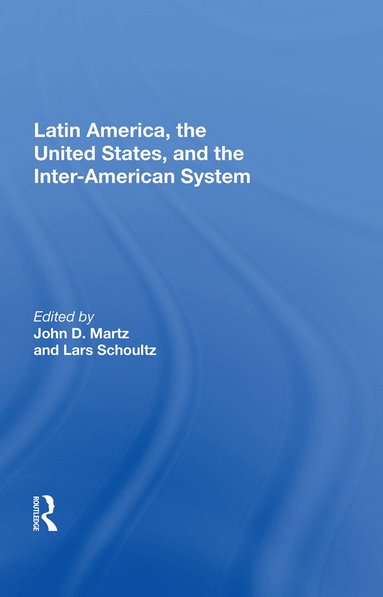 Latin America, the United States, and the Inter-American System

Edited by
John D. Martz
and Lars Schoultz

ROUTLEDGE